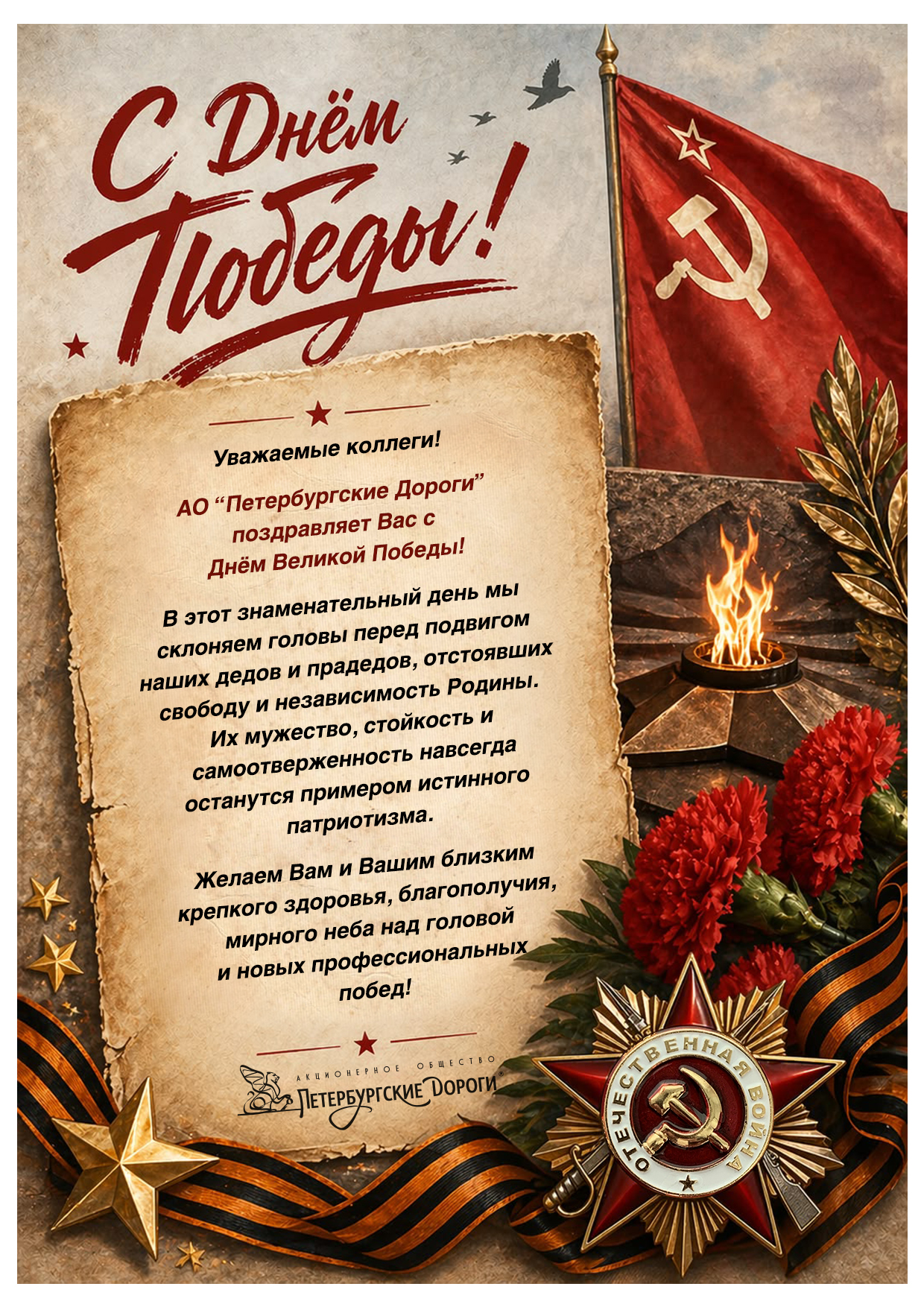 С Днём Победы!

Уважаемые коллеги!

АО “Петербургские Дороги” поздравляет Вас с Днём Великой Победы!

В этот знаменательный день мы склоняем головы перед подвигом наших дедов и прадедов, отстоявших свободу и независимость Родины. Их мужество, стойкость и самоотверженность навсегда останутся примером истинного патриотизма.

Желаем Вам и Вашим близким крепкого здоровья, благополучия, мирного неба над головой и новых профессиональных побед!

АКЦИОНЕРНОЕ ОБЩЕСТВО
ПЕТЕРБУРГСКИЕ ДОРОГИ

ОТЕЧЕСТВЕННАЯ ВОЙНА